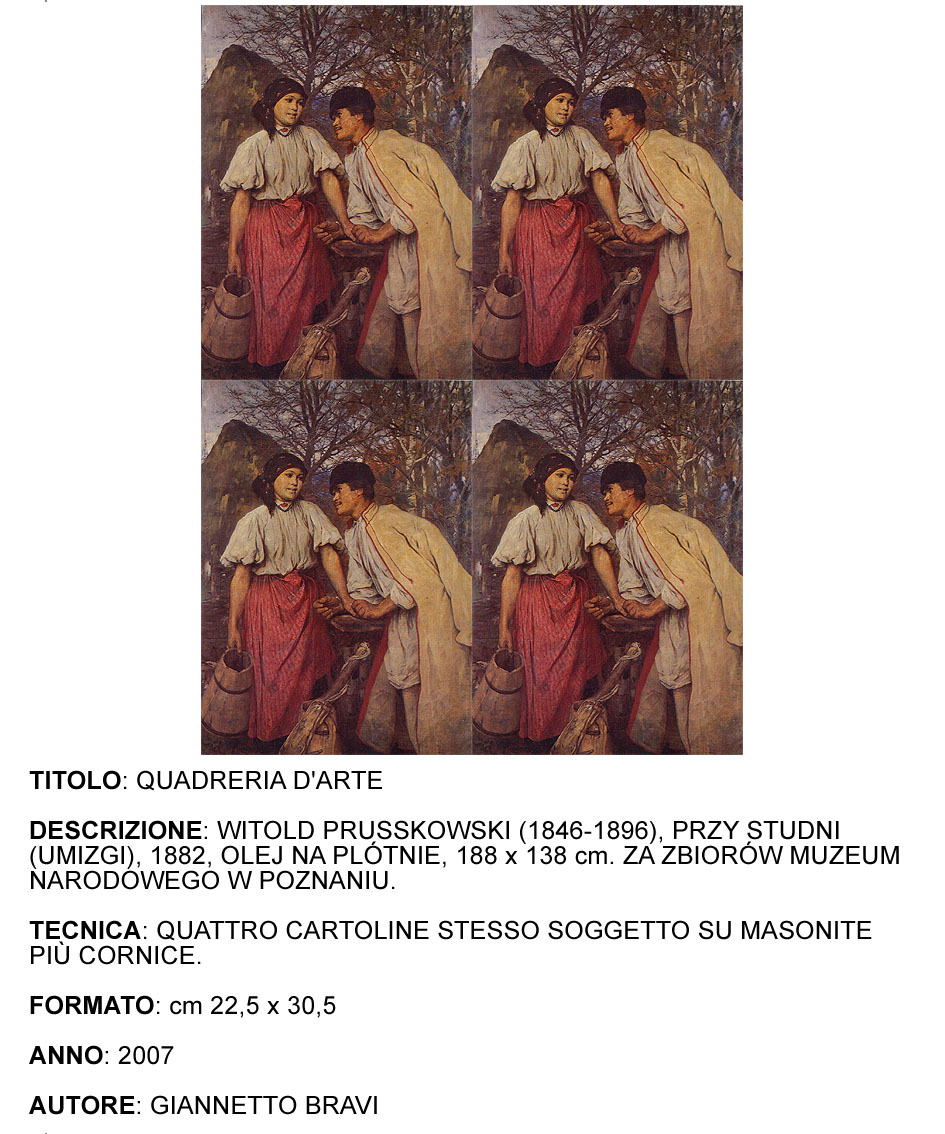 TITOLO: QUADRERIA D'ARTE

DESCRIZIONE: WITOLD PRUSSKOWSKI (1846-1896), PRZY STUDNI (UMIZGI), 1882, OLEJ NA PLÓTNIE, 188 x 138 cm. ZA ZBIORÓW MUZEUM NARODOWEGO W POZNANIU.

TECNICA: QUATTRO CARTOLINE STESSO SOGGETTO SU MASONITE PIÙ CORNICE.

FORMATO: cm 22,5 x 30,5

ANNO: 2007

AUTORE: GIANNETTO BRAVI